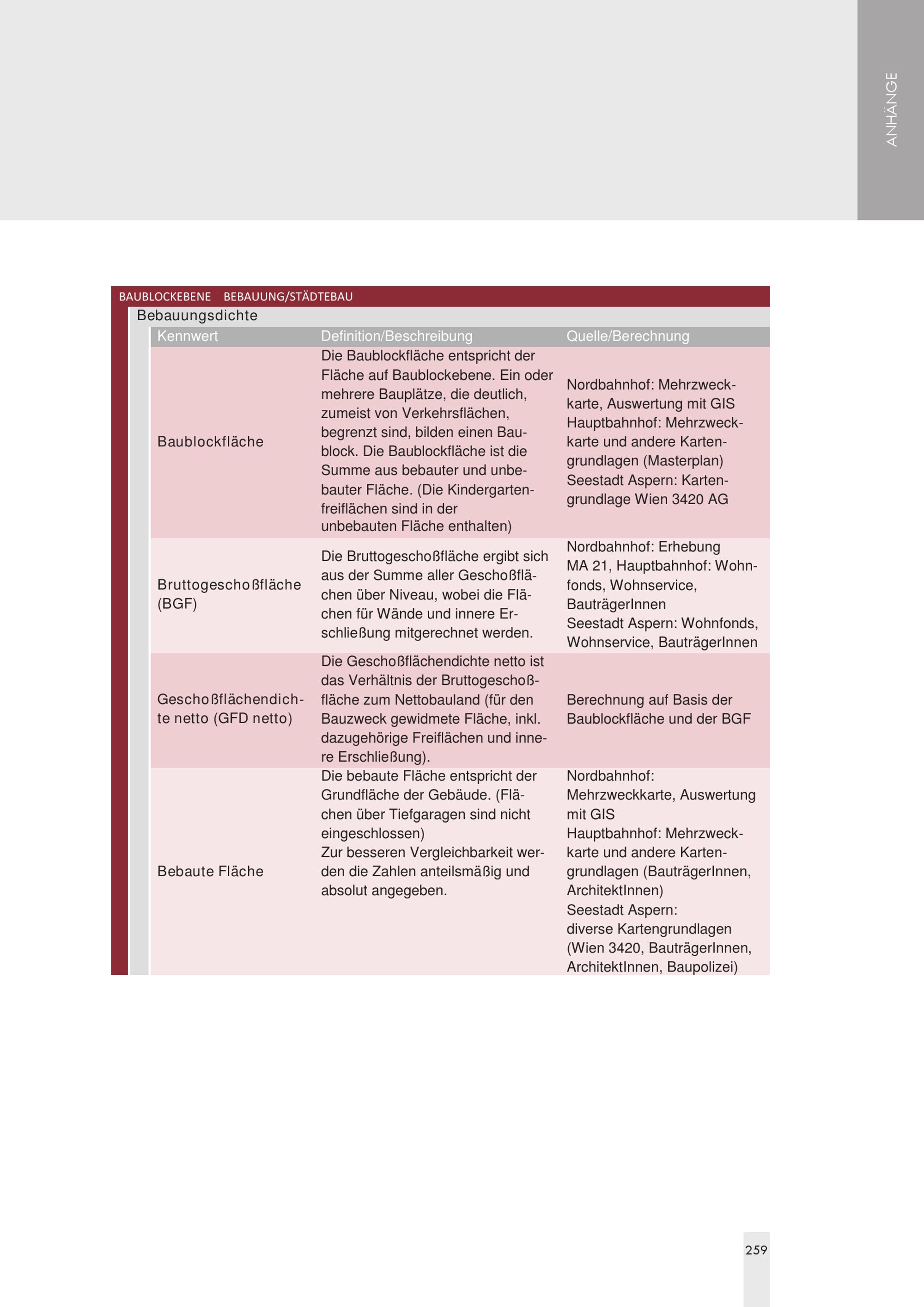 ANHÄNGE

BAUBLOCKEBENE BEBAUUNG/STÄDTEBAU

Bebauungsdichte

| Kennwert | Definition/Beschreibung | Quelle/Berechnung |
|---|---|---|
| Baublockfläche | Die Baublockfläche entspricht der Fläche auf Baublockebene. Ein oder mehrere Bauplätze, die deutlich, zumeist von Verkehrsflächen, begrenzt sind, bilden einen Baublock. Die Baublockfläche ist die Summe aus bebauter und unbebauter Fläche. (Die Kindergartenfreiflächen sind in der unbebauten Fläche enthalten) | Nordbahnhof: Mehrzweckkarte, Auswertung mit GIS Hauptbahnhof: Mehrzweckkarte und andere Kartengrundlagen (Masterplan) Seestadt Aspern: Kartengrundlage Wien 3420 AG |
| Bruttogeschoßfläche (BGF) | Die Bruttogeschoßfläche ergibt sich aus der Summe aller Geschoßflächen über Niveau, wobei die Flächen für Wände und innere Erschließung mitgerechnet werden. | Nordbahnhof: Erhebung MA 21, Hauptbahnhof: Wohnfonds, Wohnservice, BauträgerInnen Seestadt Aspern: Wohnfonds, Wohnservice, BauträgerInnen |
| Geschoßflächendichte netto (GFD netto) | Die Geschoßflächendichte netto ist das Verhältnis der Bruttogeschoßfläche zum Nettobauland (für den Bauzweck gewidmete Fläche, inkl. dazugehörige Freiflächen und innere Erschließung). | Berechnung auf Basis der Baublockfläche und der BGF |
| Bebaute Fläche | Die bebaute Fläche entspricht der Grundfläche der Gebäude. (Flächen über Tiefgaragen sind nicht eingeschlossen) Zur besseren Vergleichbarkeit werden die Zahlen anteilsmäßig und absolut angegeben. | Nordbahnhof: Mehrzweckkarte, Auswertung mit GIS Hauptbahnhof: Mehrzweckkarte und andere Kartengrundlagen (BauträgerInnen, ArchitektInnen) Seestadt Aspern: diverse Kartengrundlagen (Wien 3420, BauträgerInnen, ArchitektInnen, Baupolizei) |

259